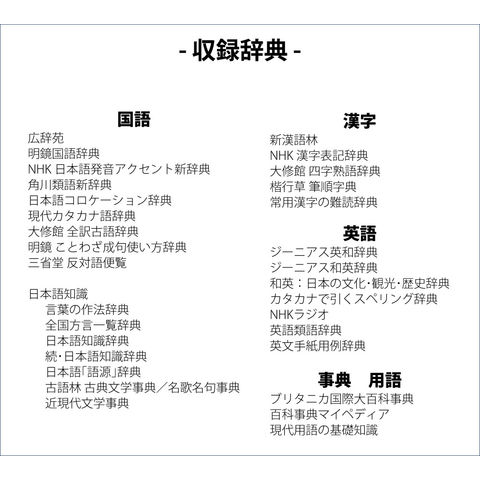 - 収録辞典 -

国語

広辞苑
明鏡国語辞典
NHK 日本語発音アクセント新辞典
角川類語新辞典
日本語コロケーション辞典
現代カタカナ語辞典
大修館 全訳古語辞典
明鏡 ことわざ成句使い方辞典
三省堂 反対語便覧

日本語知識
言葉の作法辞典
全国方言一覧辞典
日本語知識辞典
続・日本語知識辞典
日本語「語源」辞典
古語林 古典文学事典／名歌名句事典
近現代文学事典

漢字

新漢語林
NHK 漢字表記辞典
大修館 四字熟語辞典
楷行草 筆順字典
常用漢字の難読辞典

英語

ジーニアス英和辞典
ジーニアス和英辞典
和英：日本の文化・観光・歴史辞典
カタカナで引くスペリング辞典
NHKラジオ
英語類語辞典
英文手紙用例辞典

事典　用語

ブリタニカ国際大百科事典
百科事典マイペディア
現代用語の基礎知識